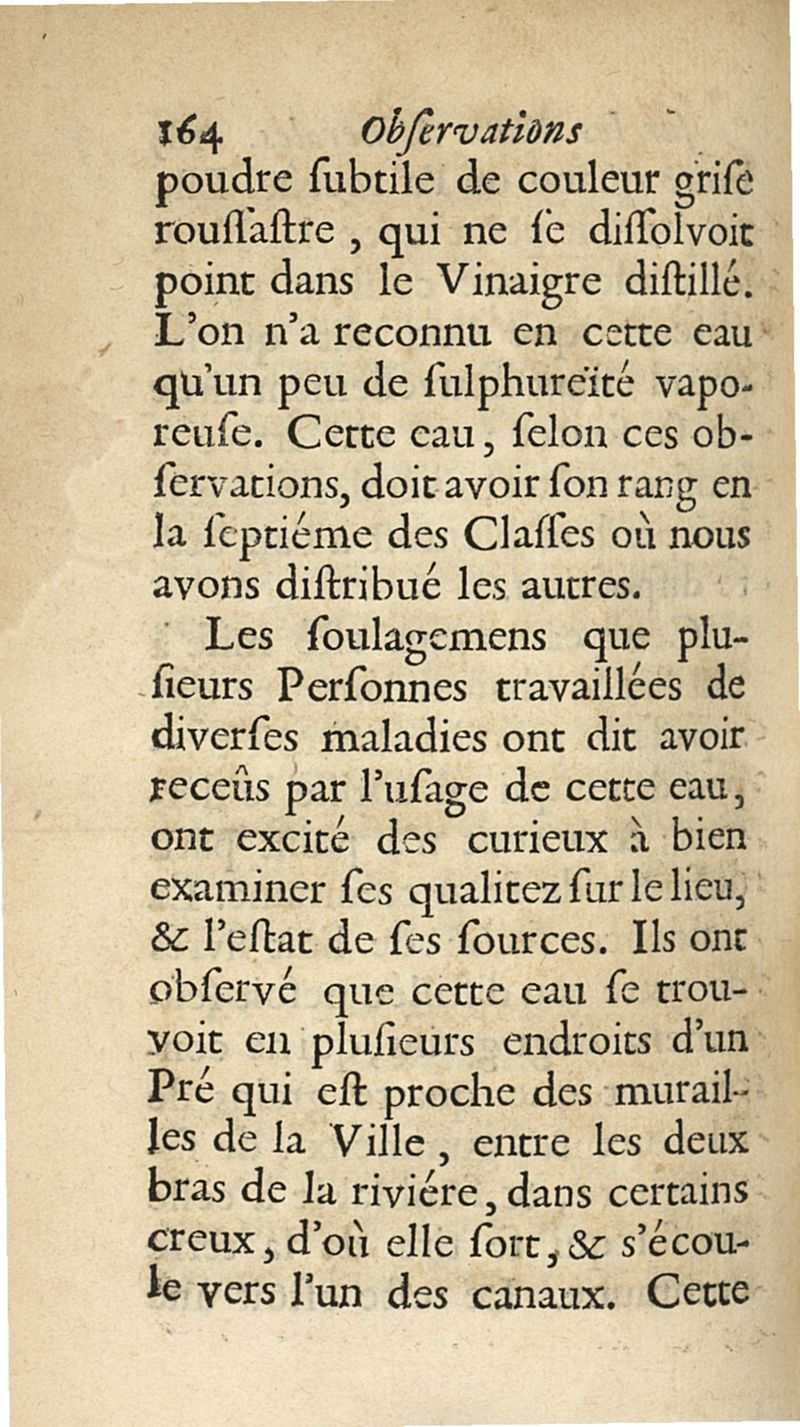 164 Obſervations
poudre ſubtile de couleur griſe rouſſaſtre, qui ne ſe diſſolvoit point dans le Vinaigre diſtillé. L'on n'a reconnu en cette eau qu'un peu de ſulphureïté vaporeuſe. Cette eau, ſelon ces obſervations, doit avoir ſon rang en la ſeptiéme des Claſſes où nous avons diſtribué les autres.

Les ſoulagemens que pluſieurs Perſonnes travaillées de diverſes maladies ont dit avoir receûs par l'uſage de cette eau, ont excité des curieux à bien examiner ſes qualitez ſur le lieu, & l'eſtat de ſes ſources. Ils ont obſervé que cette eau ſe trouvoit en pluſieurs endroits d'un Pré qui eſt proche des murailles de la Ville, entre les deux bras de la riviére, dans certains creux, d'où elle ſort, & s'écoule vers l'un des canaux. Cette